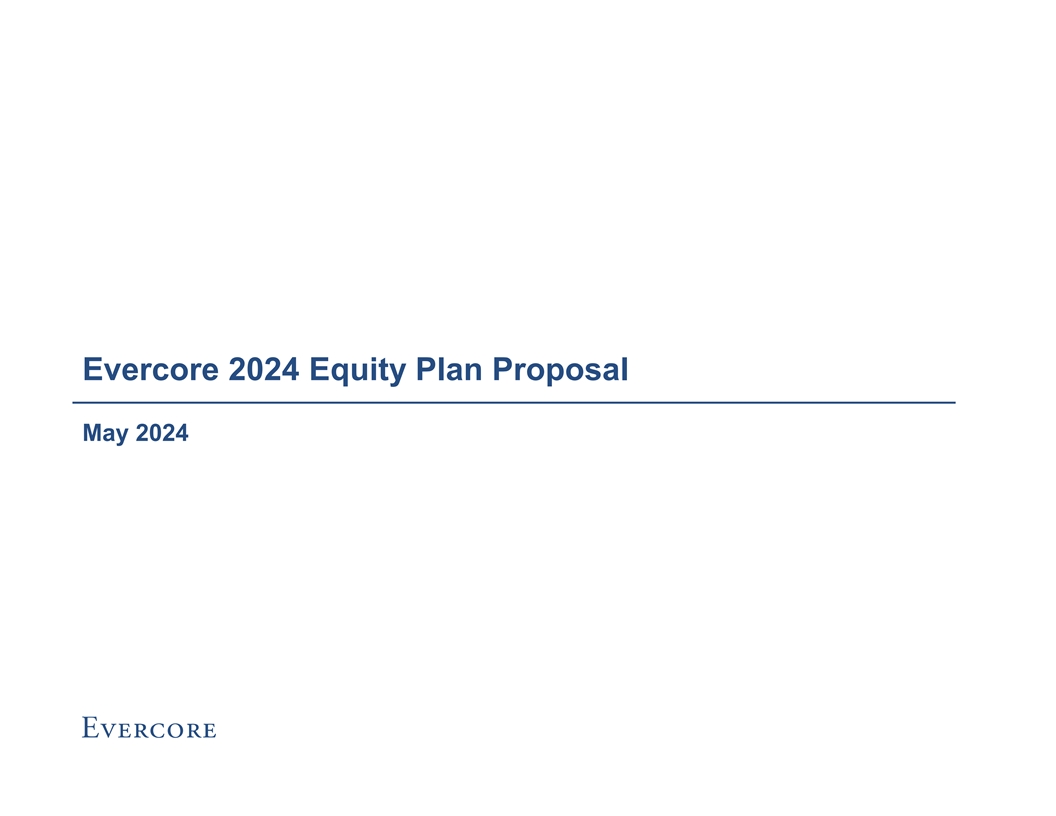 Evercore 2024 Equity Plan Proposal

May 2024

EVERCORE